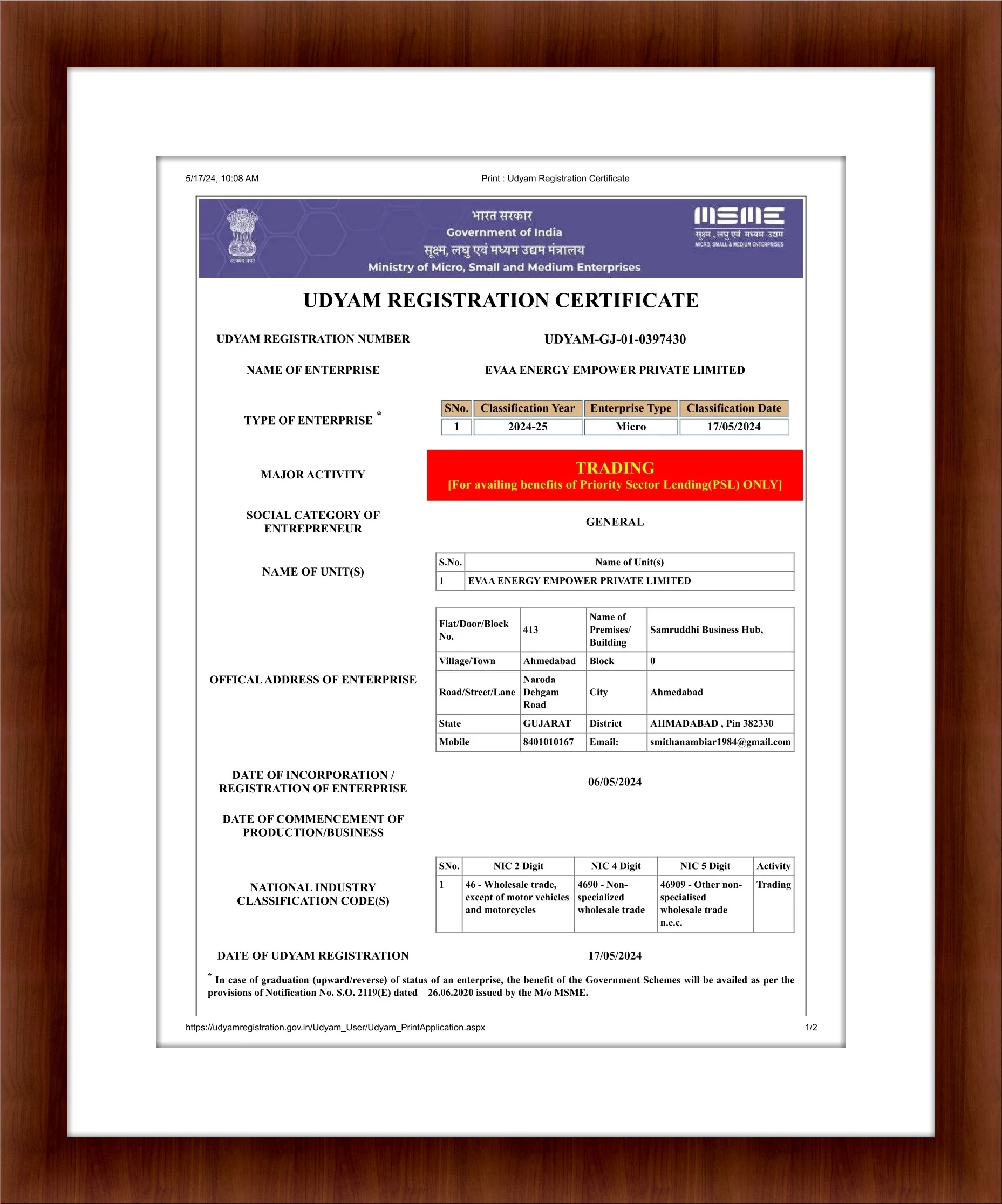 5/17/24, 10:08 AM

Print : Udyam Registration Certificate

सत्यमेव जयते

भारत सरकार
Government of India
सूक्ष्म, लघु एवं मध्यम उद्यम मंत्रालय
Ministry of Micro, Small and Medium Enterprises

MSME
सूक्ष्म , लघु एवं मध्यम उद्यम
MICRO, SMALL & MEDIUM ENTERPRISES

UDYAM REGISTRATION CERTIFICATE

UDYAM REGISTRATION NUMBER

UDYAM-GJ-01-0397430

NAME OF ENTERPRISE

EVAA ENERGY EMPOWER PRIVATE LIMITED

TYPE OF ENTERPRISE *

| SNo. | Classification Year | Enterprise Type | Classification Date |
|---|---|---|---|
| 1 | 2024-25 | Micro | 17/05/2024 |

MAJOR ACTIVITY

TRADING
[For availing benefits of Priority Sector Lending(PSL) ONLY]

SOCIAL CATEGORY OF ENTREPRENEUR

GENERAL

NAME OF UNIT(S)

| S.No. | Name of Unit(s) |
|---|---|
| 1 | EVAA ENERGY EMPOWER PRIVATE LIMITED |

OFFICAL ADDRESS OF ENTERPRISE

| Flat/Door/Block No. | 413 | Name of Premises/ Building | Samruddhi Business Hub, |
|---|---|---|---|
| Village/Town | Ahmedabad | Block | 0 |
| Road/Street/Lane | Naroda Dehgam Road | City | Ahmedabad |
| State | GUJARAT | District | AHMADABAD , Pin 382330 |
| Mobile | 8401010167 | Email: | smithanambiar1984@gmail.com |

DATE OF INCORPORATION / REGISTRATION OF ENTERPRISE

06/05/2024

DATE OF COMMENCEMENT OF PRODUCTION/BUSINESS

NATIONAL INDUSTRY CLASSIFICATION CODE(S)

| SNo. | NIC 2 Digit | NIC 4 Digit | NIC 5 Digit | Activity |
|---|---|---|---|---|
| 1 | 46 - Wholesale trade, except of motor vehicles and motorcycles | 4690 - Non-specialized wholesale trade | 46909 - Other non-specialised wholesale trade n.e.c. | Trading |

DATE OF UDYAM REGISTRATION

17/05/2024

* In case of graduation (upward/reverse) of status of an enterprise, the benefit of the Government Schemes will be availed as per the provisions of Notification No. S.O. 2119(E) dated 26.06.2020 issued by the M/o MSME.

https://udyamregistration.gov.in/Udyam_User/Udyam_PrintApplication.aspx

1/2